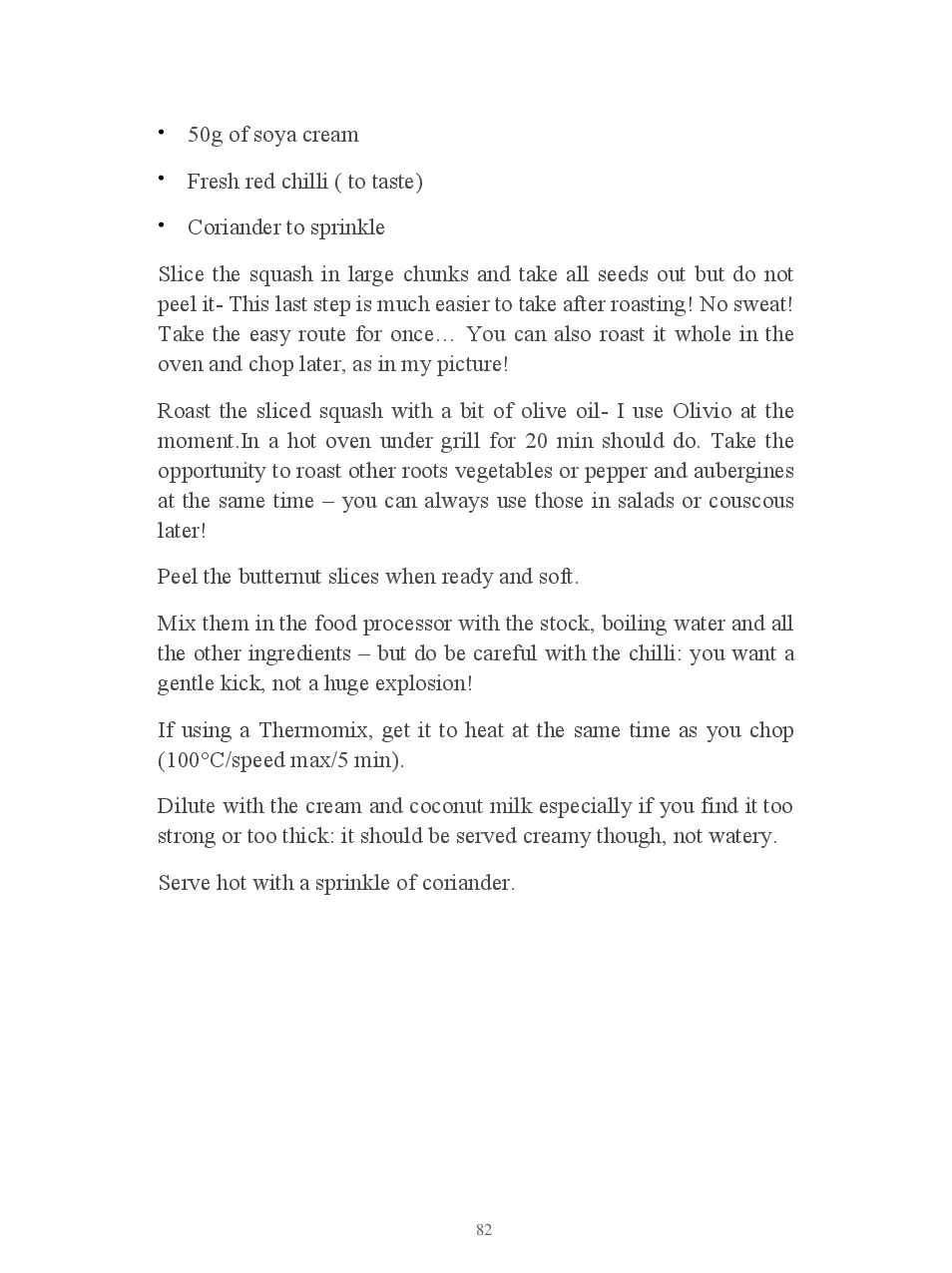 • 50g of soya cream

• Fresh red chilli ( to taste)

• Coriander to sprinkle

Slice the squash in large chunks and take all seeds out but do not peel it- This last step is much easier to take after roasting! No sweat! Take the easy route for once… You can also roast it whole in the oven and chop later, as in my picture!

Roast the sliced squash with a bit of olive oil- I use Olivio at the moment.In a hot oven under grill for 20 min should do. Take the opportunity to roast other roots vegetables or pepper and aubergines at the same time – you can always use those in salads or couscous later!

Peel the butternut slices when ready and soft.

Mix them in the food processor with the stock, boiling water and all the other ingredients – but do be careful with the chilli: you want a gentle kick, not a huge explosion!

If using a Thermomix, get it to heat at the same time as you chop (100°C/speed max/5 min).

Dilute with the cream and coconut milk especially if you find it too strong or too thick: it should be served creamy though, not watery.

Serve hot with a sprinkle of coriander.

82